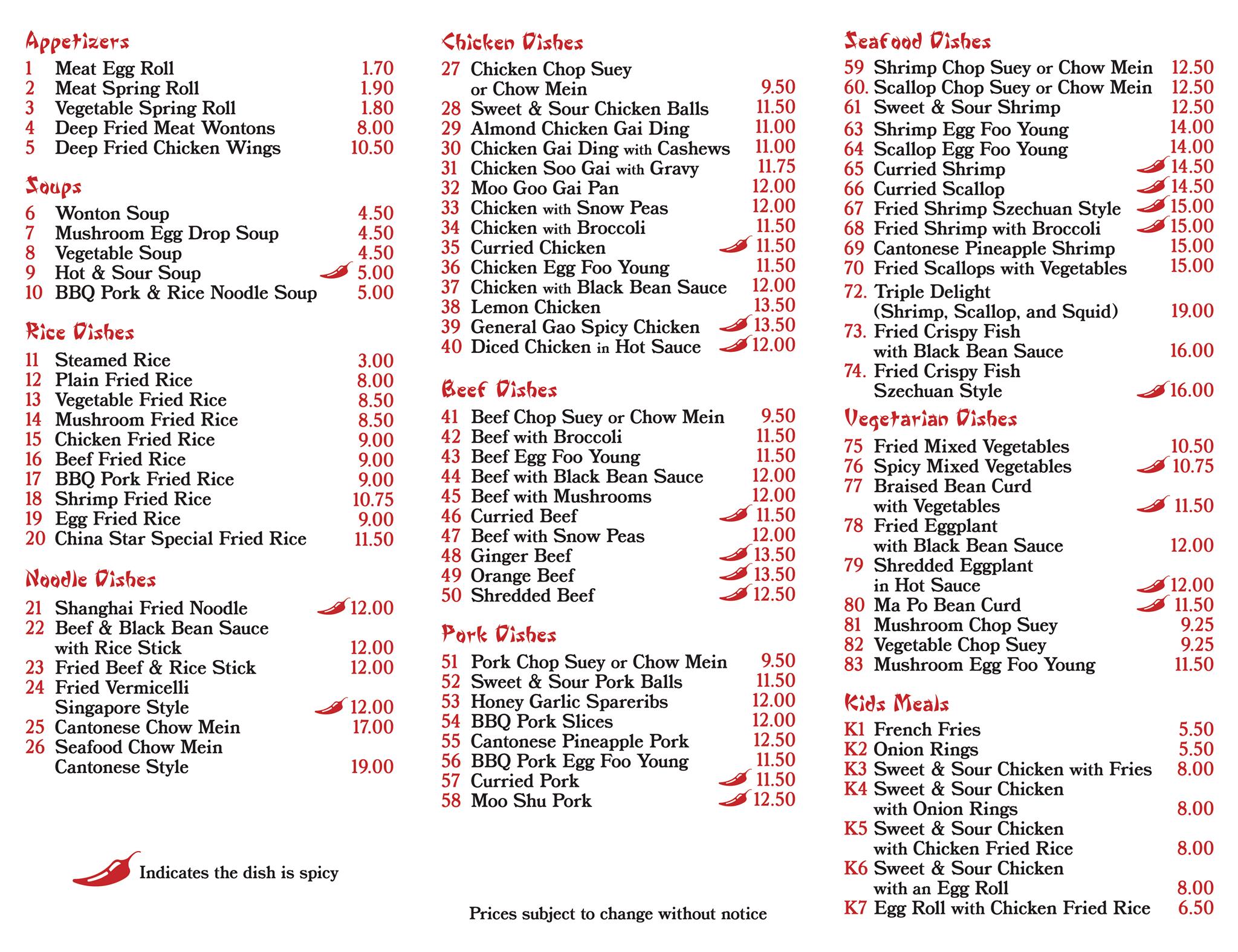 Appetizers
1 Meat Egg Roll 1.70
2 Meat Spring Roll 1.90
3 Vegetable Spring Roll 1.80
4 Deep Fried Meat Wontons 8.00
5 Deep Fried Chicken Wings 10.50

Soups
6 Wonton Soup 4.50
7 Mushroom Egg Drop Soup 4.50
8 Vegetable Soup 4.50
9 Hot & Sour Soup 5.00
10 BBQ Pork & Rice Noodle Soup 5.00

Rice Dishes
11 Steamed Rice 3.00
12 Plain Fried Rice 8.00
13 Vegetable Fried Rice 8.50
14 Mushroom Fried Rice 8.50
15 Chicken Fried Rice 9.00
16 Beef Fried Rice 9.00
17 BBQ Pork Fried Rice 9.00
18 Shrimp Fried Rice 10.75
19 Egg Fried Rice 9.00
20 China Star Special Fried Rice 11.50

Noodle Dishes
21 Shanghai Fried Noodle 12.00
22 Beef & Black Bean Sauce with Rice Stick 12.00
23 Fried Beef & Rice Stick 12.00
24 Fried Vermicelli Singapore Style 12.00
25 Cantonese Chow Mein 17.00
26 Seafood Chow Mein Cantonese Style 19.00

Indicates the dish is spicy

Chicken Dishes
27 Chicken Chop Suey or Chow Mein 9.50
28 Sweet & Sour Chicken Balls 11.50
29 Almond Chicken Gai Ding 11.00
30 Chicken Gai Ding with Cashews 11.00
31 Chicken Soo Gai with Gravy 11.75
32 Moo Goo Gai Pan 12.00
33 Chicken with Snow Peas 12.00
34 Chicken with Broccoli 11.50
35 Curried Chicken 11.50
36 Chicken Egg Foo Young 11.50
37 Chicken with Black Bean Sauce 12.00
38 Lemon Chicken 13.50
39 General Gao Spicy Chicken 13.50
40 Diced Chicken in Hot Sauce 12.00

Beef Dishes
41 Beef Chop Suey or Chow Mein 9.50
42 Beef with Broccoli 11.50
43 Beef Egg Foo Young 11.50
44 Beef with Black Bean Sauce 12.00
45 Beef with Mushrooms 12.00
46 Curried Beef 11.50
47 Beef with Snow Peas 12.00
48 Ginger Beef 13.50
49 Orange Beef 13.50
50 Shredded Beef 12.50

Pork Dishes
51 Pork Chop Suey or Chow Mein 9.50
52 Sweet & Sour Pork Balls 11.50
53 Honey Garlic Spareribs 12.00
54 BBQ Pork Slices 12.00
55 Cantonese Pineapple Pork 12.50
56 BBQ Pork Egg Foo Young 11.50
57 Curried Pork 11.50
58 Moo Shu Pork 12.50

Prices subject to change without notice

Seafood Dishes
59 Shrimp Chop Suey or Chow Mein 12.50
60. Scallop Chop Suey or Chow Mein 12.50
61 Sweet & Sour Shrimp 12.50
63 Shrimp Egg Foo Young 14.00
64 Scallop Egg Foo Young 14.00
65 Curried Shrimp 14.50
66 Curried Scallop 14.50
67 Fried Shrimp Szechuan Style 15.00
68 Fried Shrimp with Broccoli 15.00
69 Cantonese Pineapple Shrimp 15.00
70 Fried Scallops with Vegetables 15.00
72. Triple Delight (Shrimp, Scallop, and Squid) 19.00
73. Fried Crispy Fish with Black Bean Sauce 16.00
74. Fried Crispy Fish Szechuan Style 16.00

Vegetarian Dishes
75 Fried Mixed Vegetables 10.50
76 Spicy Mixed Vegetables 10.75
77 Braised Bean Curd with Vegetables 11.50
78 Fried Eggplant with Black Bean Sauce 12.00
79 Shredded Eggplant in Hot Sauce 12.00
80 Ma Po Bean Curd 11.50
81 Mushroom Chop Suey 9.25
82 Vegetable Chop Suey 9.25
83 Mushroom Egg Foo Young 11.50

Kids Meals
K1 French Fries 5.50
K2 Onion Rings 5.50
K3 Sweet & Sour Chicken with Fries 8.00
K4 Sweet & Sour Chicken with Onion Rings 8.00
K5 Sweet & Sour Chicken with Chicken Fried Rice 8.00
K6 Sweet & Sour Chicken with an Egg Roll 8.00
K7 Egg Roll with Chicken Fried Rice 6.50